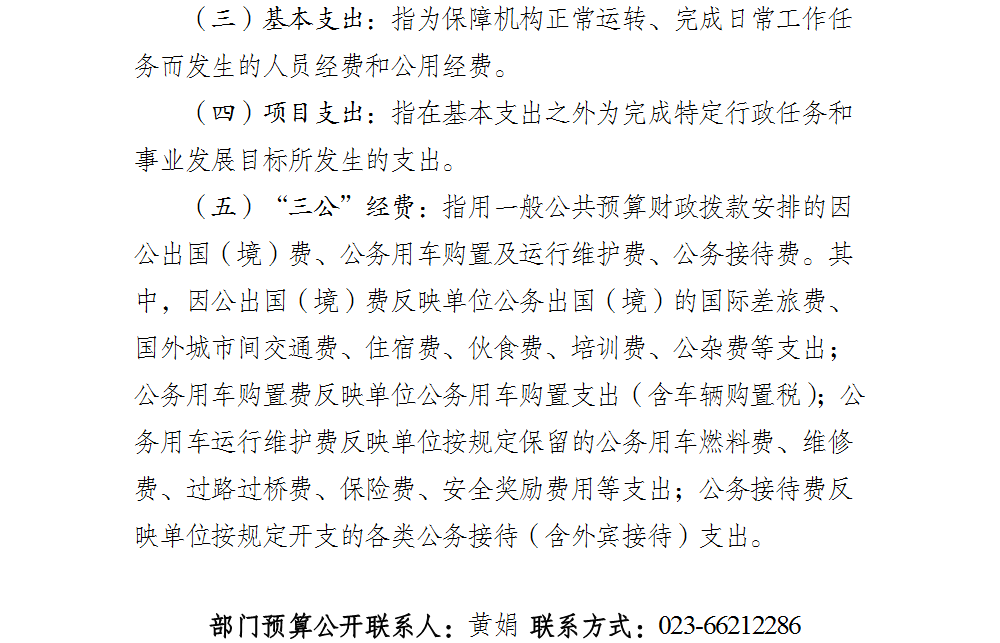 （三）基本支出：指为保障机构正常运转、完成日常工作任务而发生的人员经费和公用经费。

（四）项目支出：指在基本支出之外为完成特定行政任务和事业发展目标所发生的支出。

（五）“三公”经费：指用一般公共预算财政拨款安排的因公出国（境）费、公务用车购置及运行维护费、公务接待费。其中，因公出国（境）费反映单位公务出国（境）的国际差旅费、国外城市间交通费、住宿费、伙食费、培训费、公杂费等支出；公务用车购置费反映单位公务用车购置支出（含车辆购置税）；公务用车运行维护费反映单位按规定保留的公务用车燃料费、维修费、过路过桥费、保险费、安全奖励费用等支出；公务接待费反映单位按规定开支的各类公务接待（含外宾接待）支出。

部门预算公开联系人：黄娟 联系方式：023-66212286